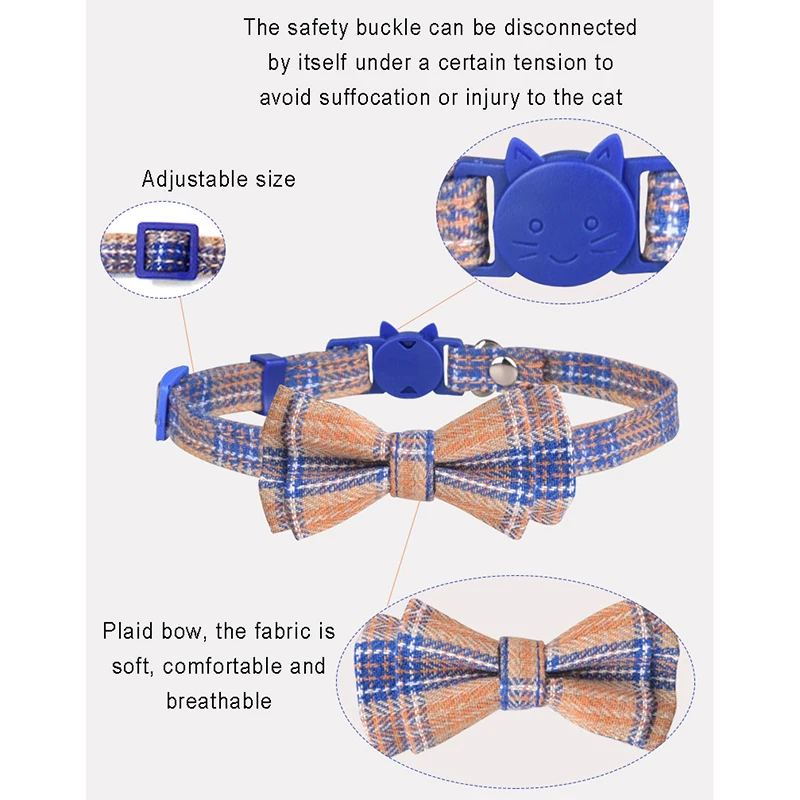 The safety buckle can be disconnected by itself under a certain tension to avoid suffocation or injury to the cat

Adjustable size

Plaid bow, the fabric is soft, comfortable and breathable